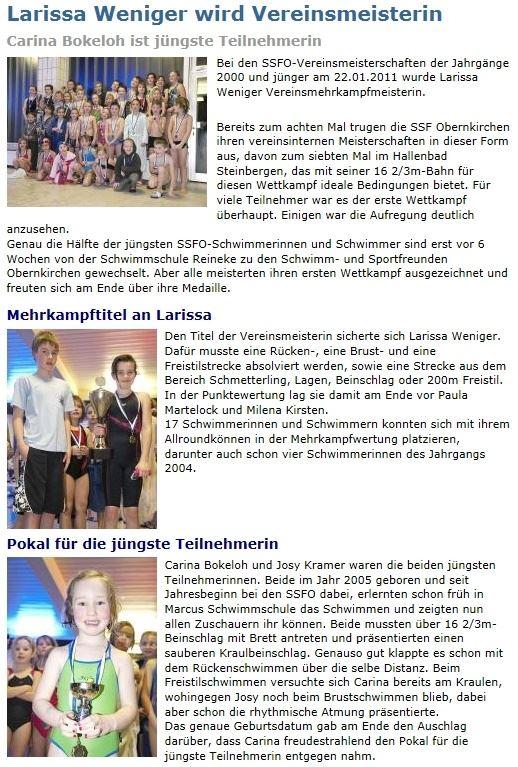 Larissa Weniger wird Vereinsmeisterin

Carina Bokeloh ist jüngste Teilnehmerin

Bei den SSFO-Vereinsmeisterschaften der Jahrgänge 2000 und jünger am 22.01.2011 wurde Larissa Weniger Vereinsmehrkampfmeisterin.

Bereits zum achten Mal trugen die SSF Obernkirchen ihren vereinsinternen Meisterschaften in dieser Form aus, davon zum siebten Mal im Hallenbad Steinbergen, das mit seiner 16 2/3m-Bahn für diesen Wettkampf ideale Bedingungen bietet. Für viele Teilnehmer war es der erste Wettkampf überhaupt. Einigen war die Aufregung deutlich anzusehen.
Genau die Hälfte der jüngsten SSFO-Schwimmerinnen und Schwimmer sind erst vor 6 Wochen von der Schwimmschule Reineke zu den Schwimm- und Sportfreunden Obernkirchen gewechselt. Aber alle meisterten ihren ersten Wettkampf ausgezeichnet und freuten sich am Ende über ihre Medaille.

Mehrkampftitel an Larissa

Den Titel der Vereinsmeisterin sicherte sich Larissa Weniger. Dafür musste eine Rücken-, eine Brust- und eine Freistilstrecke absolviert werden, sowie eine Strecke aus dem Bereich Schmetterling, Lagen, Beinschlag oder 200m Freistil. In der Punktewertung lag sie damit am Ende vor Paula Martelock und Milena Kirsten.
17 Schwimmerinnen und Schwimmern konnten sich mit ihrem Allroundkönnen in der Mehrkampfwertung platzieren, darunter auch schon vier Schwimmerinnen des Jahrgangs 2004.

Pokal für die jüngste Teilnehmerin

Carina Bokeloh und Josy Kramer waren die beiden jüngsten Teilnehmerinnen. Beide im Jahr 2005 geboren und seit Jahresbeginn bei den SSFO dabei, erlernten schon früh in Marcus Schwimmschule das Schwimmen und zeigten nun allen Zuschauern ihr können. Beide mussten über 16 2/3m-Beinschlag mit Brett antreten und präsentierten einen sauberen Kraulbeinschlag. Genauso gut klappte es schon mit dem Rückenschwimmen über die selbe Distanz. Beim Freistilschwimmen versuchte sich Carina bereits am Kraulen, wohingegen Josy noch beim Brustschwimmen blieb, dabei aber schon die rhythmische Atmung präsentierte.
Das genaue Geburtsdatum gab am Ende den Auschlag darüber, dass Carina freudestrahlend den Pokal für die jüngste Teilnehmerin entgegen nahm.